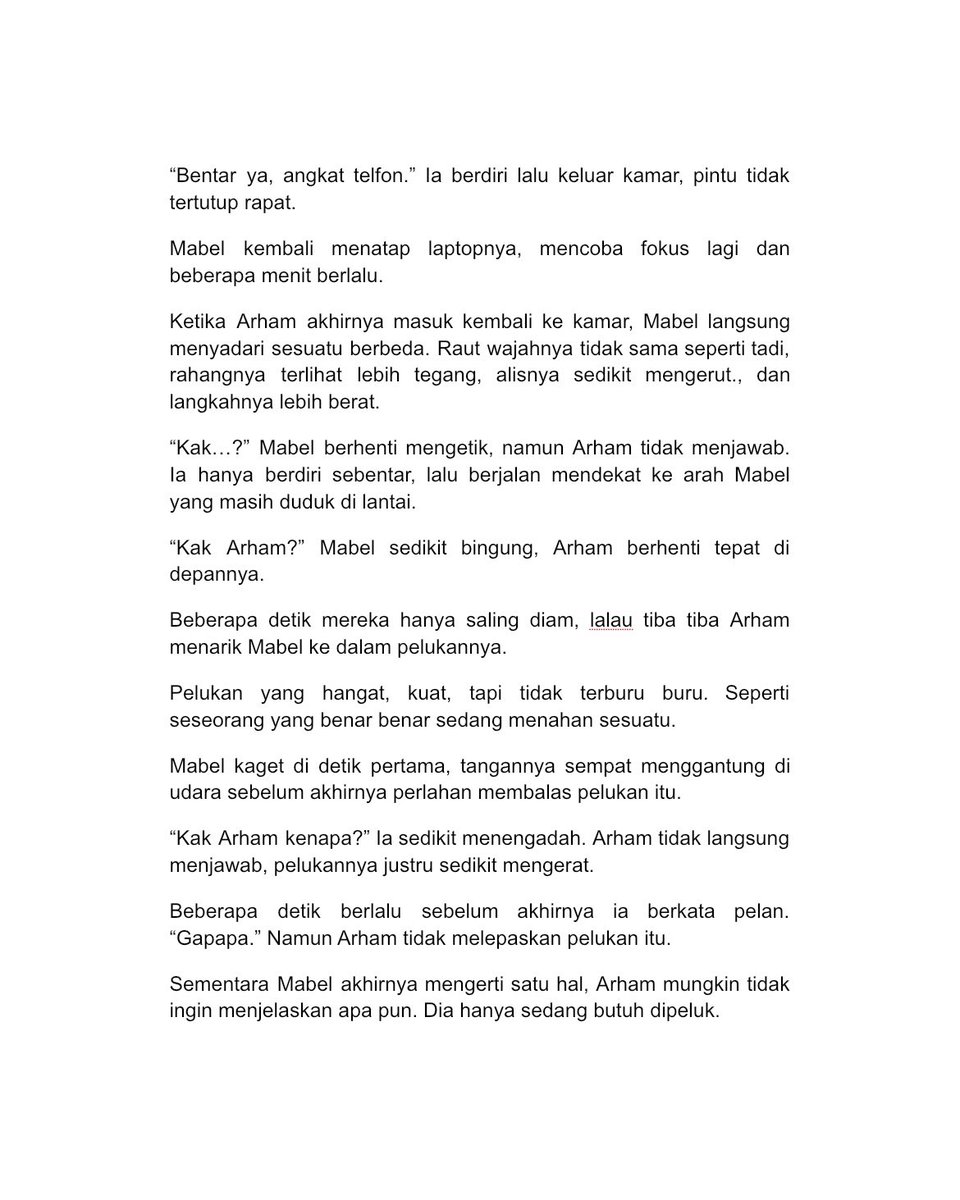 “Bentar ya, angkat telfon.” Ia berdiri lalu keluar kamar, pintu tidak tertutup rapat.

Mabel kembali menatap laptopnya, mencoba fokus lagi dan beberapa menit berlalu.

Ketika Arham akhirnya masuk kembali ke kamar, Mabel langsung menyadari sesuatu berbeda. Raut wajahnya tidak sama seperti tadi, rahangnya terlihat lebih tegang, alisnya sedikit mengerut., dan langkahnya lebih berat.

“Kak…?” Mabel berhenti mengetik, namun Arham tidak menjawab. Ia hanya berdiri sebentar, lalu berjalan mendekat ke arah Mabel yang masih duduk di lantai.

“Kak Arham?” Mabel sedikit bingung, Arham berhenti tepat di depannya.

Beberapa detik mereka hanya saling diam, lalau tiba tiba Arham menarik Mabel ke dalam pelukannya.

Pelukan yang hangat, kuat, tapi tidak terburu buru. Seperti seseorang yang benar benar sedang menahan sesuatu.

Mabel kaget di detik pertama, tangannya sempat menggantung di udara sebelum akhirnya perlahan membalas pelukan itu.

“Kak Arham kenapa?” Ia sedikit menengadah. Arham tidak langsung menjawab, pelukannya justru sedikit mengerat.

Beberapa detik berlalu sebelum akhirnya ia berkata pelan. “Gapapa.” Namun Arham tidak melepaskan pelukan itu.

Sementara Mabel akhirnya mengerti satu hal, Arham mungkin tidak ingin menjelaskan apa pun. Dia hanya sedang butuh dipeluk.